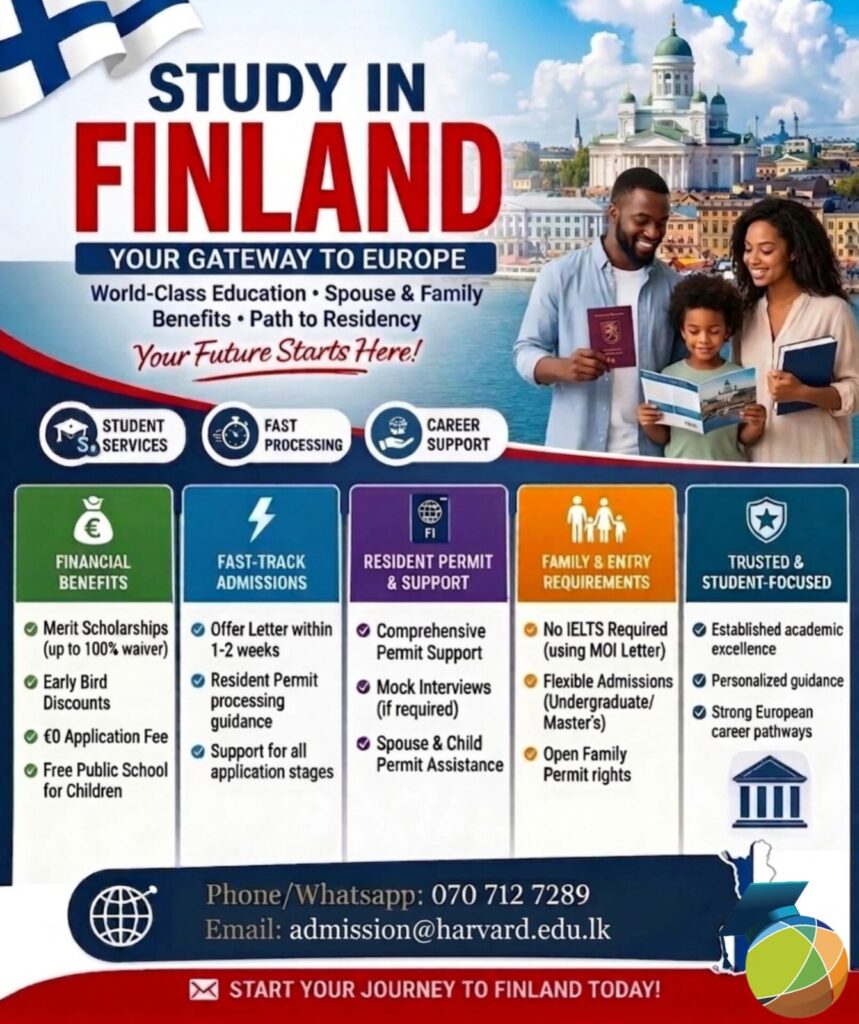 STUDY IN
FINLAND

YOUR GATEWAY TO EUROPE

World-Class Education • Spouse & Family Benefits • Path to Residency

Your Future Starts Here!

STUDENT SERVICES

FAST PROCESSING

CAREER SUPPORT

FINANCIAL BENEFITS

Merit Scholarships (up to 100% waiver)
Early Bird Discounts
€0 Application Fee
Free Public School for Children

FAST-TRACK ADMISSIONS

Offer Letter within 1-2 weeks
Resident Permit processing guidance
Support for all application stages

FI

RESIDENT PERMIT & SUPPORT

Comprehensive Permit Support
Mock Interviews (if required)
Spouse & Child Permit Assistance

FAMILY & ENTRY REQUIREMENTS

No IELTS Required (using MOI Letter)
Flexible Admissions (Undergraduate/ Master's)
Open Family Permit rights

TRUSTED & STUDENT-FOCUSED

Established academic excellence
Personalized guidance
Strong European career pathways

Phone/Whatsapp: 070 712 7289
Email: admission@harvard.edu.lk

START YOUR JOURNEY TO FINLAND TODAY!